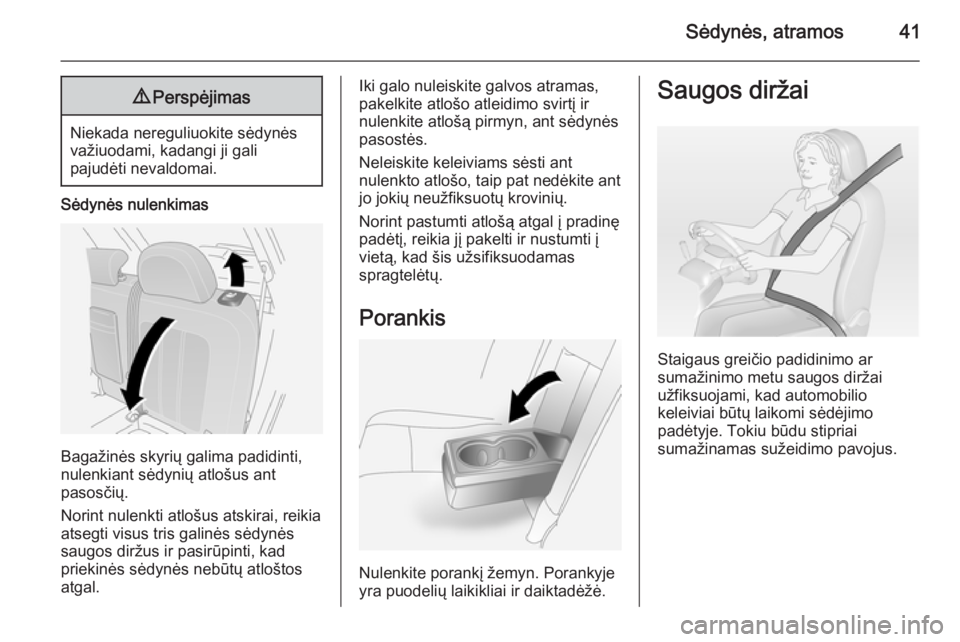 Sėdynės, atramos 41

⚠ Perspėjimas

Niekada nereguliuokite sėdynės važiuodami, kadangi ji gali pajudėti nevaldomai.

Sėdynės nulenkimas

Bagažinės skyrių galima padidinti, nulenkiant sėdynių atlošus ant pasosčių.

Norint nulenkti atlošus atskirai, reikia atsegti visus tris galinės sėdynės saugos diržus ir pasirūpinti, kad priekinės sėdynės nebūtų atloštos atgal.

Iki galo nuleiskite galvos atramas, pakelkite atlošo atleidimo svirtį ir nulenkite atlošą pirmyn, ant sėdynės pasostės.

Neleiskite keleiviams sėsti ant nulenkto atlošo, taip pat nedėkite ant jo jokių neužfiksuotų krovinių.

Norint pastumti atlošą atgal į pradinę padėtį, reikia jį pakelti ir nustumti į vietą, kad šis užsifiksuodamas spragtelėtų.

Porankis

Nulenkite porankį žemyn. Porankyje yra puodelių laikikliai ir daiktadėžė.

Saugos diržai

Staigaus greičio padidinimo ar sumažinimo metu saugos diržai užfiksuojami, kad automobilio keleiviai būtų laikomi sėdėjimo padėtyje. Tokiu būdu stipriai sumažinamas sužeidimo pavojus.

carmanualsonline.info